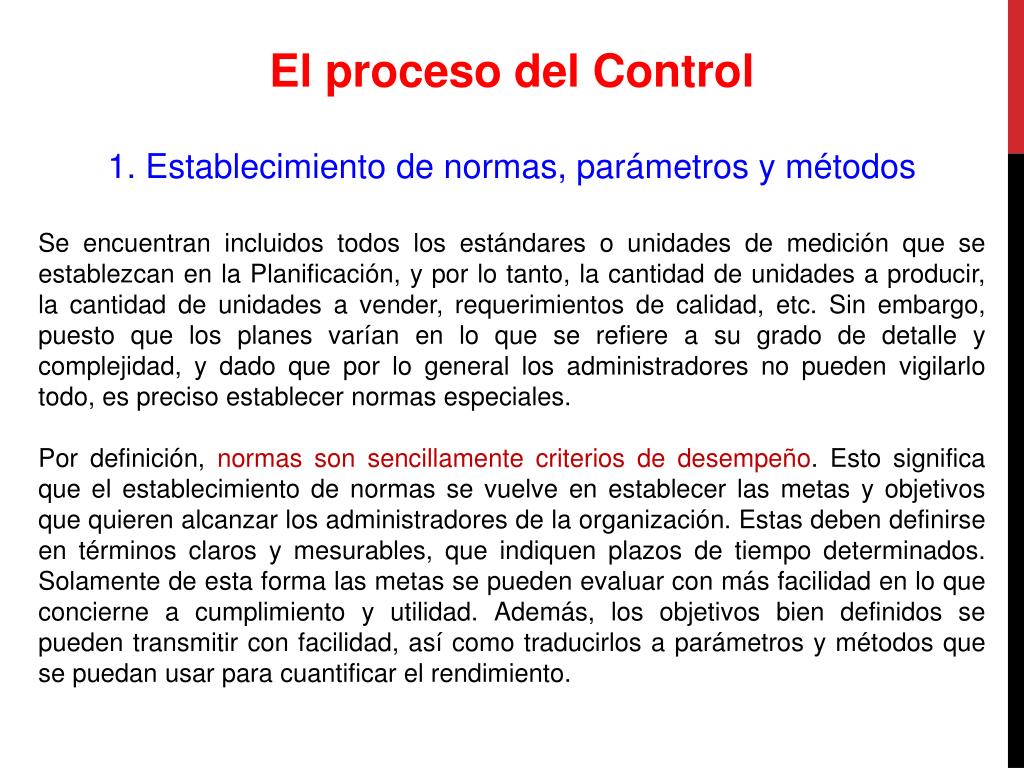 El proceso del Control

1. Establecimiento de normas, parámetros y métodos

Se encuentran incluidos todos los estándares o unidades de medición que se establezcan en la Planificación, y por lo tanto, la cantidad de unidades a producir, la cantidad de unidades a vender, requerimientos de calidad, etc. Sin embargo, puesto que los planes varían en lo que se refiere a su grado de detalle y complejidad, y dado que por lo general los administradores no pueden vigilarlo todo, es preciso establecer normas especiales.

Por definición, normas son sencillamente criterios de desempeño. Esto significa que el establecimiento de normas se vuelve en establecer las metas y objetivos que quieren alcanzar los administradores de la organización. Estas deben definirse en términos claros y mesurables, que indiquen plazos de tiempo determinados. Solamente de esta forma las metas se pueden evaluar con más facilidad en lo que concierne a cumplimiento y utilidad. Además, los objetivos bien definidos se pueden transmitir con facilidad, así como traducirlos a parámetros y métodos que se puedan usar para cuantificar el rendimiento.